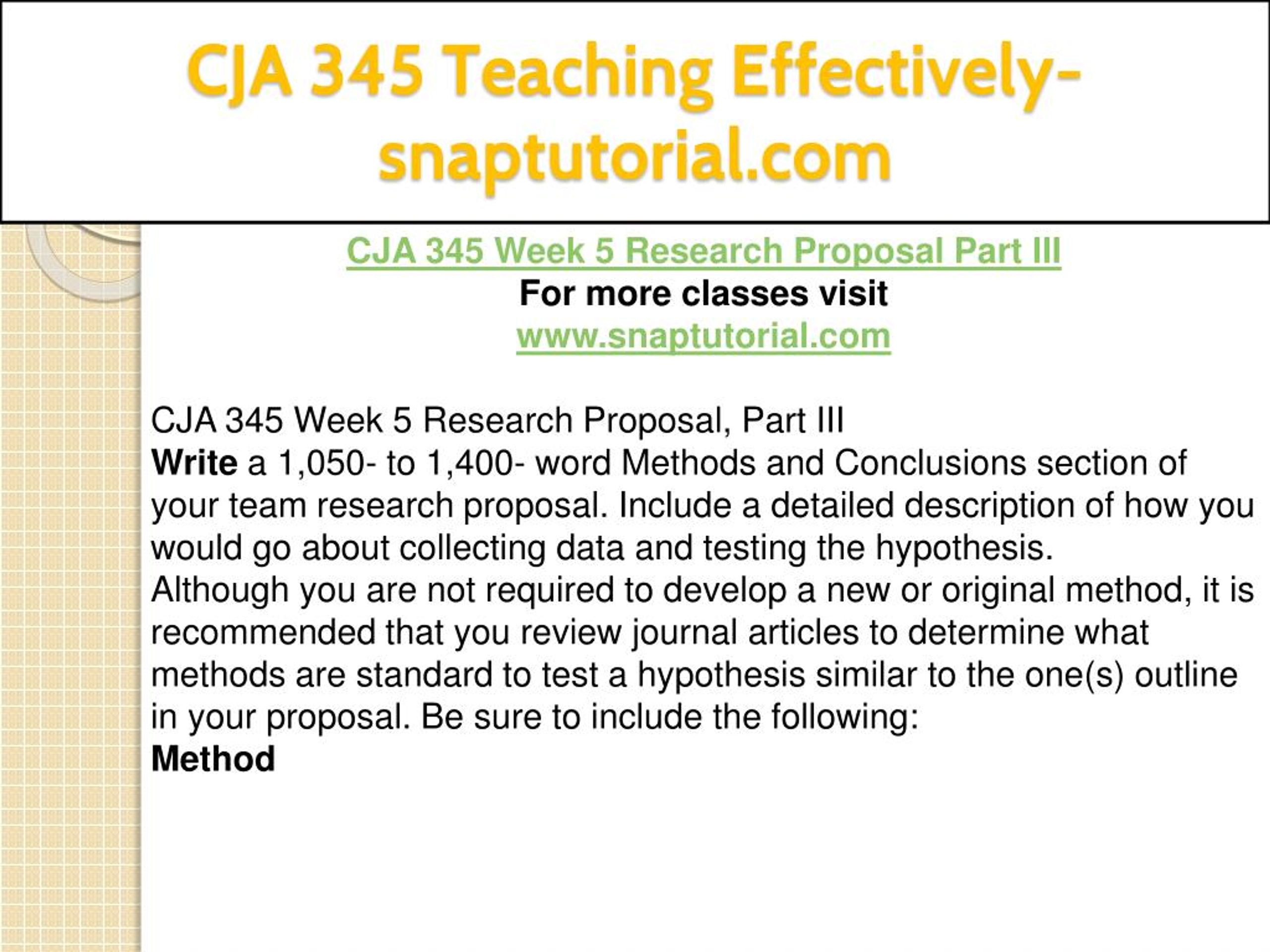 CJA 345 Teaching Effectively-snaptutorial.com

CJA 345 Week 5 Research Proposal Part III
For more classes visit
www.snaptutorial.com

CJA 345 Week 5 Research Proposal, Part III
Write a 1,050- to 1,400- word Methods and Conclusions section of your team research proposal. Include a detailed description of how you would go about collecting data and testing the hypothesis.
Although you are not required to develop a new or original method, it is recommended that you review journal articles to determine what methods are standard to test a hypothesis similar to the one(s) outline in your proposal. Be sure to include the following:
Method